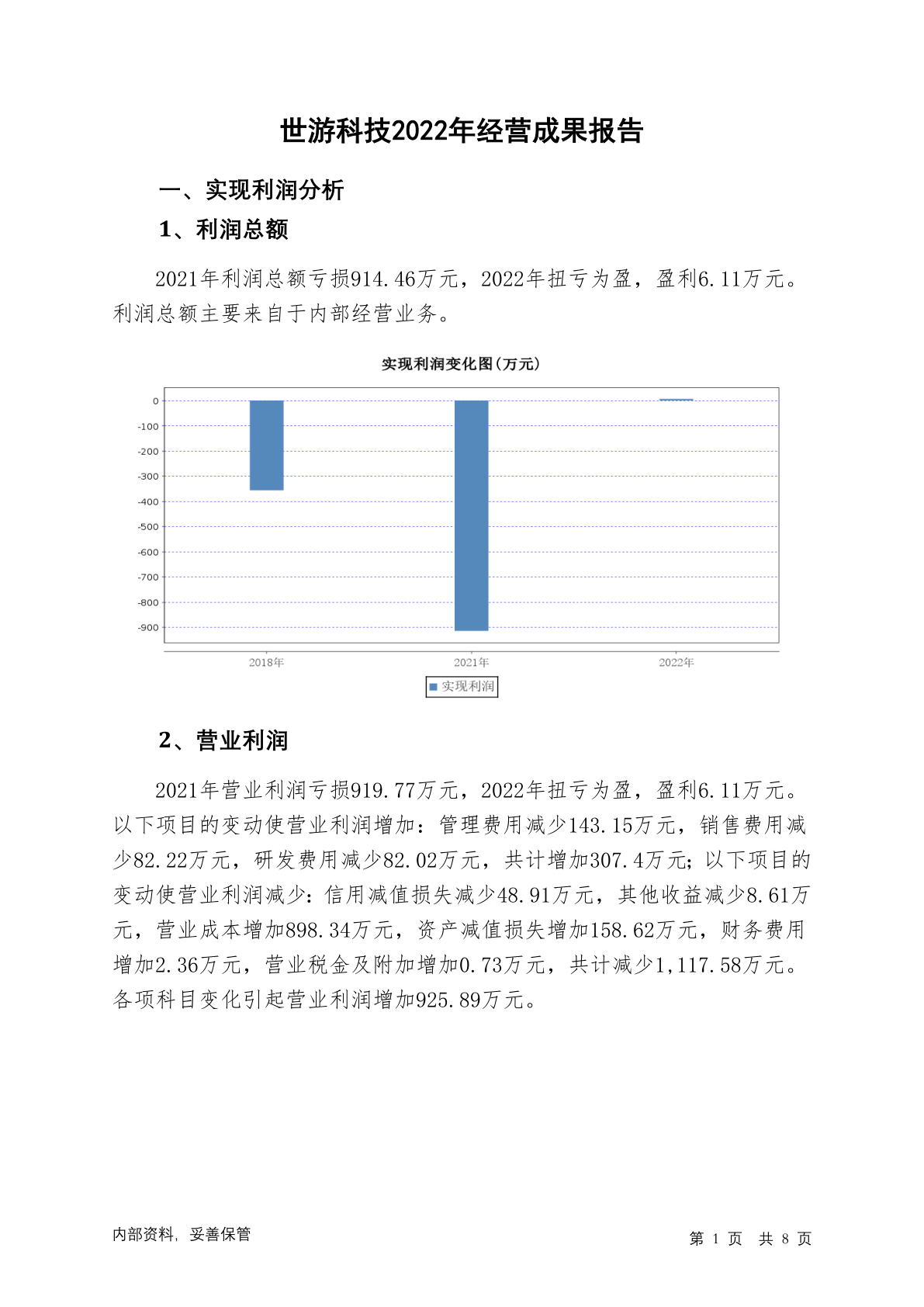 世游科技2022年经营成果报告

一、实现利润分析

1、利润总额

2021年利润总额亏损914.46万元，2022年扭亏为盈，盈利6.11万元。利润总额主要来自于内部经营业务。

实现利润变化图(万元)

0
-100
-200
-300
-400
-500
-600
-700
-800
-900

2018年 2021年 2022年

实现利润

2、营业利润

2021年营业利润亏损919.77万元，2022年扭亏为盈，盈利6.11万元。以下项目的变动使营业利润增加：管理费用减少143.15万元，销售费用减少82.22万元，研发费用减少82.02万元，共计增加307.4万元；以下项目的变动使营业利润减少：信用减值损失减少48.91万元，其他收益减少8.61万元，营业成本增加898.34万元，资产减值损失增加158.62万元，财务费用增加2.36万元，营业税金及附加增加0.73万元，共计减少1,117.58万元。各项科目变化引起营业利润增加925.89万元。

内部资料，妥善保管

第 1 页 共 8 页